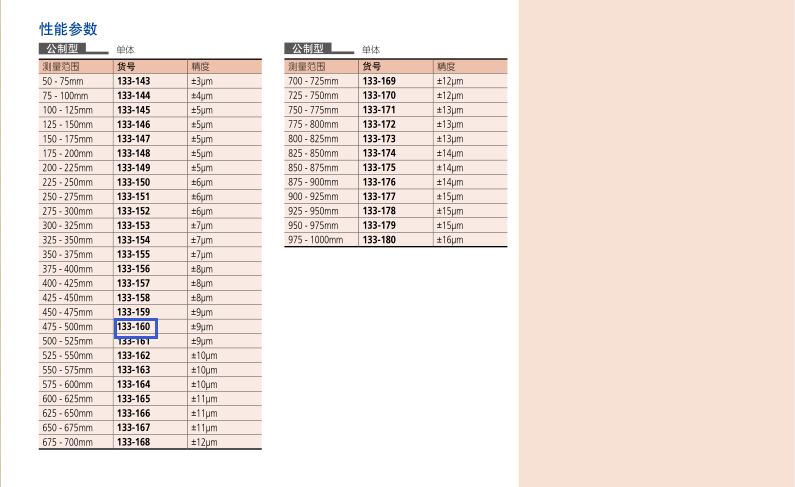 性能参数

公制型 单体

| 测量范围 | 货号 | 精度 |
|---|---|---|
| 50 - 75mm | 133-143 | ±3μm |
| 75 - 100mm | 133-144 | ±4μm |
| 100 - 125mm | 133-145 | ±5μm |
| 125 - 150mm | 133-146 | ±5μm |
| 150 - 175mm | 133-147 | ±5μm |
| 175 - 200mm | 133-148 | ±5μm |
| 200 - 225mm | 133-149 | ±5μm |
| 225 - 250mm | 133-150 | ±6μm |
| 250 - 275mm | 133-151 | ±6μm |
| 275 - 300mm | 133-152 | ±6μm |
| 300 - 325mm | 133-153 | ±7μm |
| 325 - 350mm | 133-154 | ±7μm |
| 350 - 375mm | 133-155 | ±7μm |
| 375 - 400mm | 133-156 | ±8μm |
| 400 - 425mm | 133-157 | ±8μm |
| 425 - 450mm | 133-158 | ±8μm |
| 450 - 475mm | 133-159 | ±9μm |
| 475 - 500mm | 133-160 | ±9μm |
| 500 - 525mm | 133-161 | ±9μm |
| 525 - 550mm | 133-162 | ±10μm |
| 550 - 575mm | 133-163 | ±10μm |
| 575 - 600mm | 133-164 | ±10μm |
| 600 - 625mm | 133-165 | ±11μm |
| 625 - 650mm | 133-166 | ±11μm |
| 650 - 675mm | 133-167 | ±11μm |
| 675 - 700mm | 133-168 | ±12μm |

公制型 单体

| 测量范围 | 货号 | 精度 |
|---|---|---|
| 700 - 725mm | 133-169 | ±12μm |
| 725 - 750mm | 133-170 | ±12μm |
| 750 - 775mm | 133-171 | ±13μm |
| 775 - 800mm | 133-172 | ±13μm |
| 800 - 825mm | 133-173 | ±13μm |
| 825 - 850mm | 133-174 | ±14μm |
| 850 - 875mm | 133-175 | ±14μm |
| 875 - 900mm | 133-176 | ±14μm |
| 900 - 925mm | 133-177 | ±15μm |
| 925 - 950mm | 133-178 | ±15μm |
| 950 - 975mm | 133-179 | ±15μm |
| 975 - 1000mm | 133-180 | ±16μm |